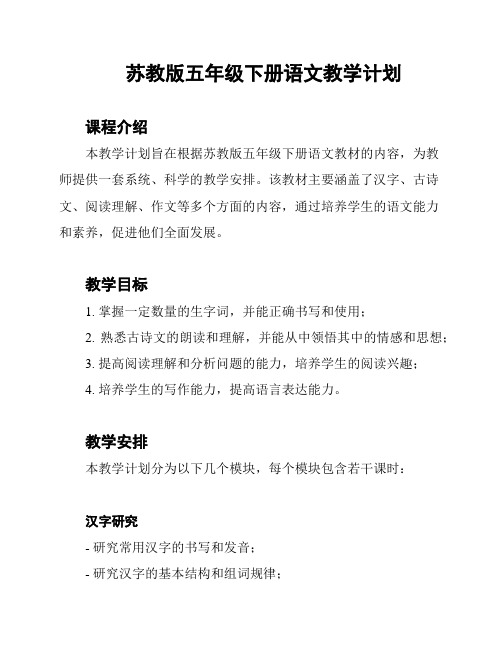 苏教版五年级下册语文教学计划

课程介绍

本教学计划旨在根据苏教版五年级下册语文教材的内容，为教师提供一套系统、科学的教学安排。该教材主要涵盖了汉字、古诗文、阅读理解、作文等多个方面的内容，通过培养学生的语文能力和素养，促进他们全面发展。

教学目标

1. 掌握一定数量的生字词，并能正确书写和使用；

2. 熟悉古诗文的朗读和理解，并能从中领悟其中的情感和思想；

3. 提高阅读理解和分析问题的能力，培养学生的阅读兴趣；

4. 培养学生的写作能力，提高语言表达能力。

教学安排

本教学计划分为以下几个模块，每个模块包含若干课时：

汉字研究

- 研究常用汉字的书写和发音；

- 研究汉字的基本结构和组词规律；